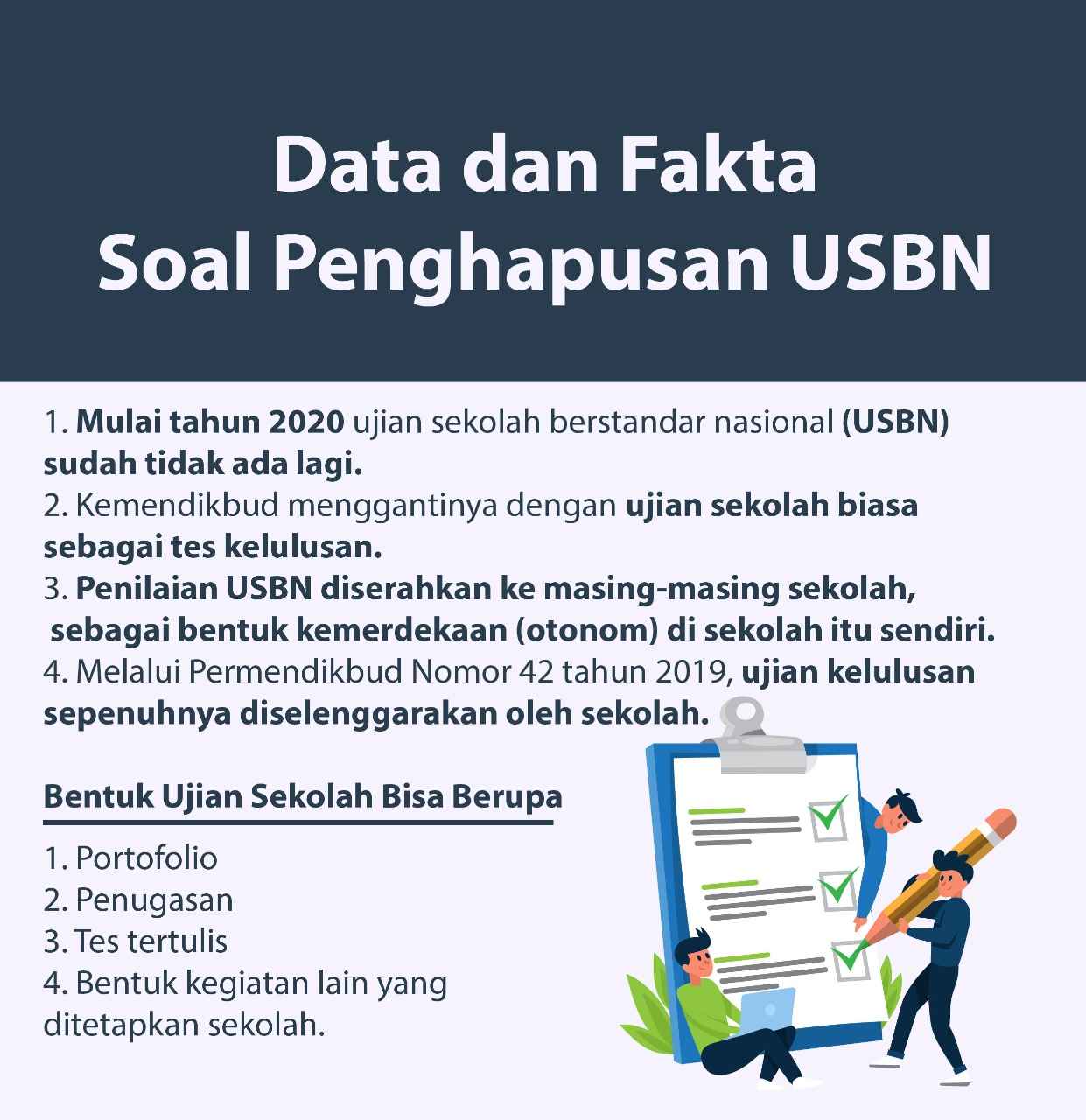 Data dan Fakta
Soal Penghapusan USBN

1. Mulai tahun 2020 ujian sekolah berstandar nasional (USBN) sudah tidak ada lagi.
2. Kemendikbud menggantinya dengan ujian sekolah biasa sebagai tes kelulusan.
3. Penilaian USBN diserahkan ke masing-masing sekolah, sebagai bentuk kemerdekaan (otonom) di sekolah itu sendiri.
4. Melalui Permendikbud Nomor 42 tahun 2019, ujian kelulusan sepenuhnya diselenggarakan oleh sekolah.

Bentuk Ujian Sekolah Bisa Berupa

1. Portofolio
2. Penugasan
3. Tes tertulis
4. Bentuk kegiatan lain yang ditetapkan sekolah.